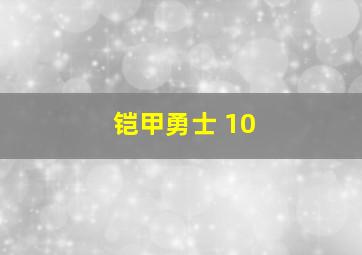 铠甲勇士 10